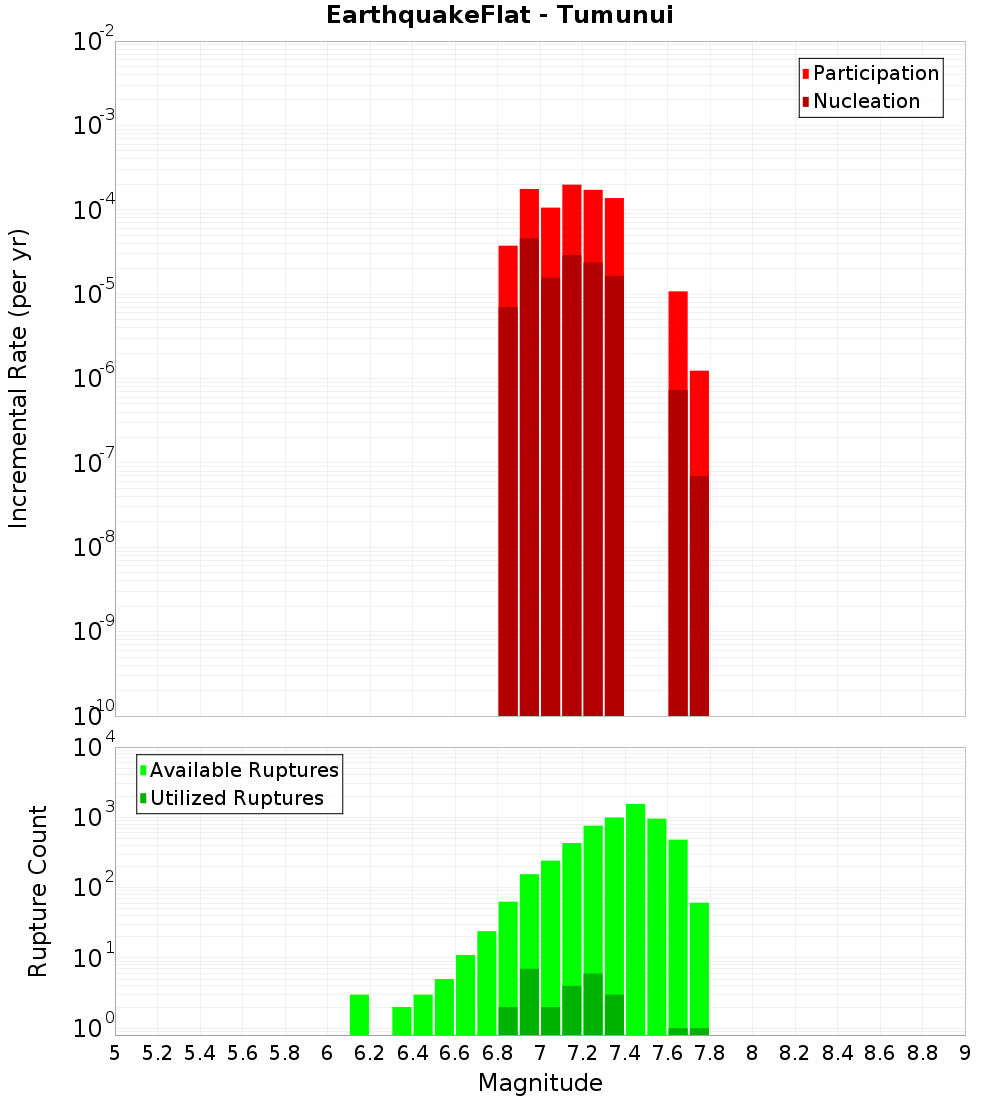 EarthquakeFlat - Tumunui

Participation
Nucleation

Incremental Rate (per yr)

$10^{-2}$
$10^{-3}$
$10^{-4}$
$10^{-5}$
$10^{-6}$
$10^{-7}$
$10^{-8}$
$10^{-9}$
$10^{-10}$

Available Ruptures
Utilized Ruptures

Rupture Count

$10^{4}$
$10^{3}$
$10^{2}$
$10^{1}$
$10^{0}$

5 5.2 5.4 5.6 5.8 6 6.2 6.4 6.6 6.8 7 7.2 7.4 7.6 7.8 8 8.2 8.4 8.6 8.8 9

Magnitude